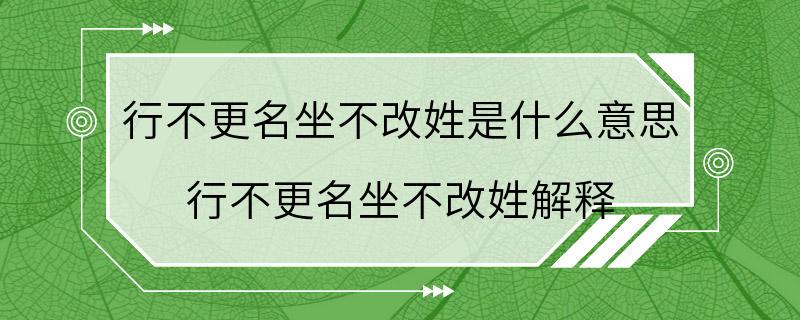 行不更名坐不改姓是什么意思
行不更名坐不改姓解释